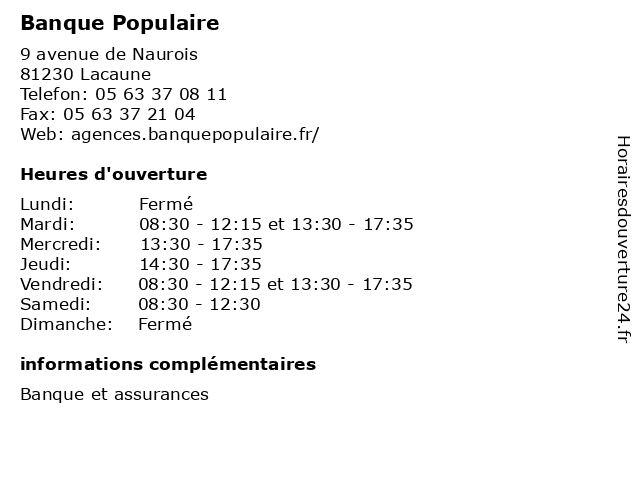 Banque Populaire

9 avenue de Naurois
81230 Lacaune
Telefon: 05 63 37 08 11
Fax: 05 63 37 21 04
Web: agences.banquepopulaire.fr/

Heures d'ouverture

| | |
|---|---|
| Lundi: | Fermé |
| Mardi: | 08:30 - 12:15 et 13:30 - 17:35 |
| Mercredi: | 13:30 - 17:35 |
| Jeudi: | 14:30 - 17:35 |
| Vendredi: | 08:30 - 12:15 et 13:30 - 17:35 |
| Samedi: | 08:30 - 12:30 |
| Dimanche: | Fermé |

informations complémentaires

Banque et assurances

Horairesdouverture24.fr